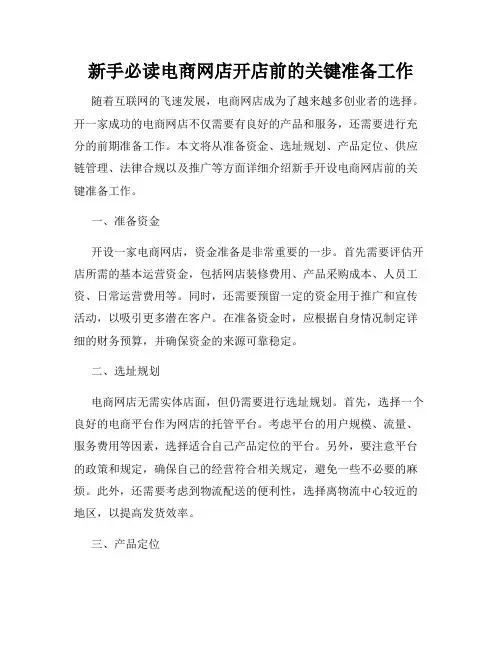 新手必读电商网店开店前的关键准备工作

随着互联网的飞速发展，电商网店成为了越来越多创业者的选择。开一家成功的电商网店不仅需要有良好的产品和服务，还需要进行充分的前期准备工作。本文将从准备资金、选址规划、产品定位、供应链管理、法律合规以及推广等方面详细介绍新手开设电商网店前的关键准备工作。

一、准备资金

开设一家电商网店，资金准备是非常重要的一步。首先需要评估开店所需的基本运营资金，包括网店装修费用、产品采购成本、人员工资、日常运营费用等。同时，还需要预留一定的资金用于推广和宣传活动，以吸引更多潜在客户。在准备资金时，应根据自身情况制定详细的财务预算，并确保资金的来源可靠稳定。

二、选址规划

电商网店无需实体店面，但仍需要进行选址规划。首先，选择一个良好的电商平台作为网店的托管平台。考虑平台的用户规模、流量、服务费用等因素，选择适合自己产品定位的平台。另外，要注意平台的政策和规定，确保自己的经营符合相关规定，避免一些不必要的麻烦。此外，还需要考虑到物流配送的便利性，选择离物流中心较近的地区，以提高发货效率。

三、产品定位